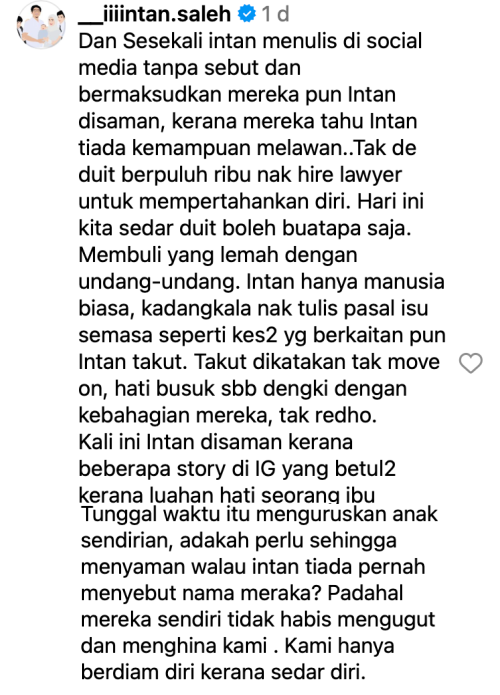 __iiiintan.saleh 1 d
Dan Sesekali intan menulis di social media tanpa sebut dan bermaksudkan mereka pun Intan disaman, kerana mereka tahu Intan tiada kemampuan melawan..Tak de duit berpuluh ribu nak hire lawyer untuk mempertahankan diri. Hari ini kita sedar duit boleh buatapa saja. Membuli yang lemah dengan undang-undang. Intan hanya manusia biasa, kadangkala nak tulis pasal isu semasa seperti kes2 yg berkaitan pun Intan takut. Takut dikatakan tak move on, hati busuk sbb dengki dengan kebahagian mereka, tak redho.
Kali ini Intan disaman kerana beberapa story di IG yang betul2 kerana luahan hati seorang ibu
Tunggal waktu itu menguruskan anak sendirian, adakah perlu sehingga menyaman walau intan tiada pernah menyebut nama meraka? Padahal mereka sendiri tidak habis mengugut dan menghina kami . Kami hanya berdiam diri kerana sedar diri.